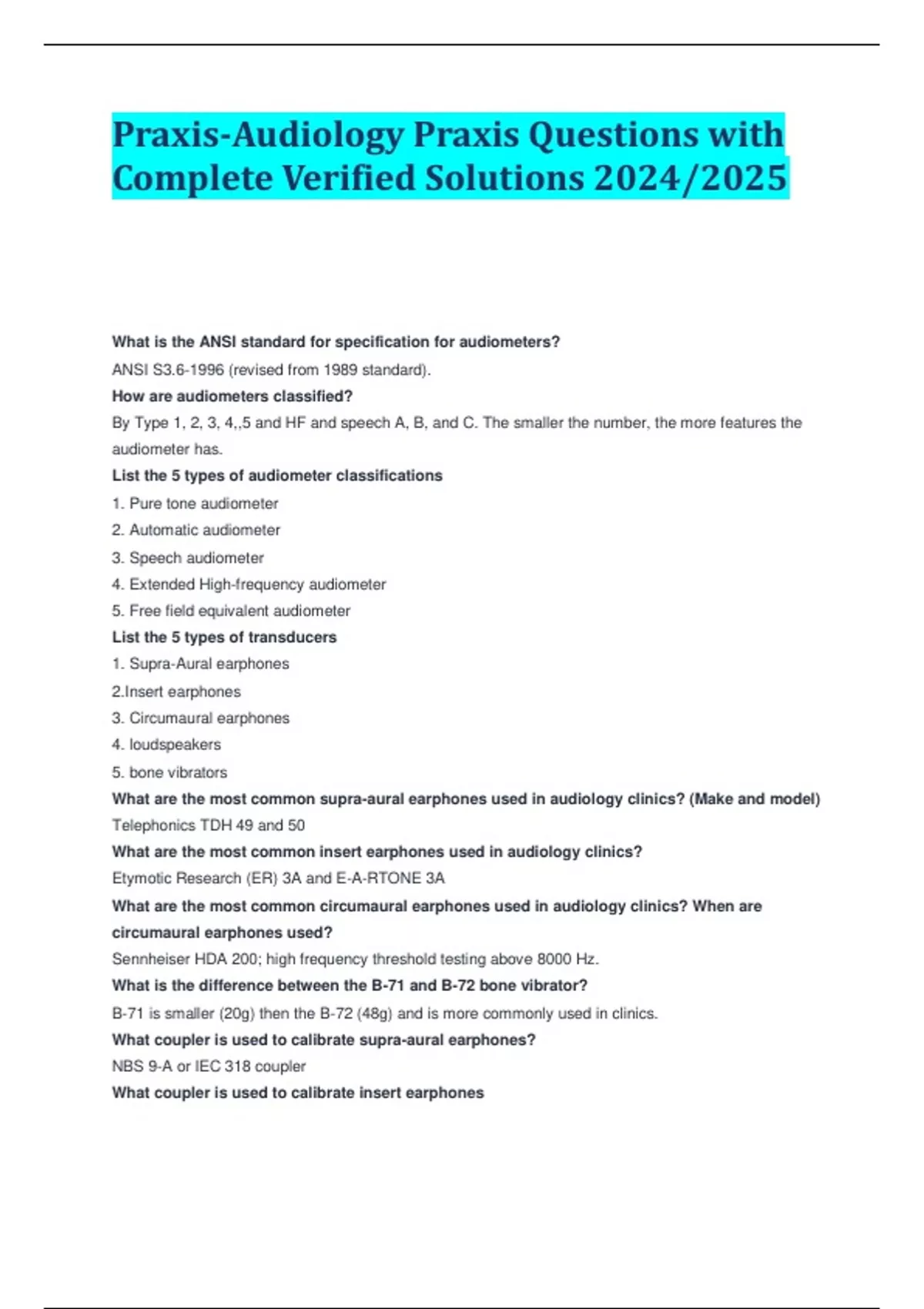 Praxis-Audiology Praxis Questions with Complete Verified Solutions 2024/2025

What is the ANSI standard for specification for audiometers?

ANSI S3.6-1996 (revised from 1989 standard).

How are audiometers classified?

By Type 1, 2, 3, 4,,5 and HF and speech A, B, and C. The smaller the number, the more features the audiometer has.

List the 5 types of audiometer classifications

1. Pure tone audiometer

2. Automatic audiometer

3. Speech audiometer

4. Extended High-frequency audiometer

5. Free field equivalent audiometer

List the 5 types of transducers

1. Supra-Aural earphones

2.Insert earphones

3. Circumaural earphones

4. loudspeakers

5. bone vibrators

What are the most common supra-aural earphones used in audiology clinics? (Make and model)

Telephonics TDH 49 and 50

What are the most common insert earphones used in audiology clinics?

Etymotic Research (ER) 3A and E-A-RTONE 3A

What are the most common circumaural earphones used in audiology clinics? When are circumaural earphones used?

Sennheiser HDA 200; high frequency threshold testing above 8000 Hz.

What is the difference between the B-71 and B-72 bone vibrator?

B-71 is smaller (20g) then the B-72 (48g) and is more commonly used in clinics.

What coupler is used to calibrate supra-aural earphones?

NBS 9-A or IEC 318 coupler

What coupler is used to calibrate insert earphones